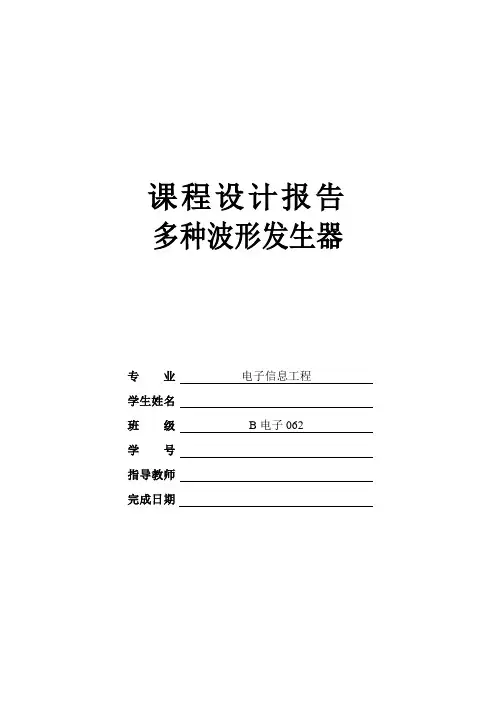 课程设计报告
多种波形发生器

专　业 电子信息工程
学生姓名 ____
班　级 B电子062
学　号 ____
指导教师 ____
完成日期 ____